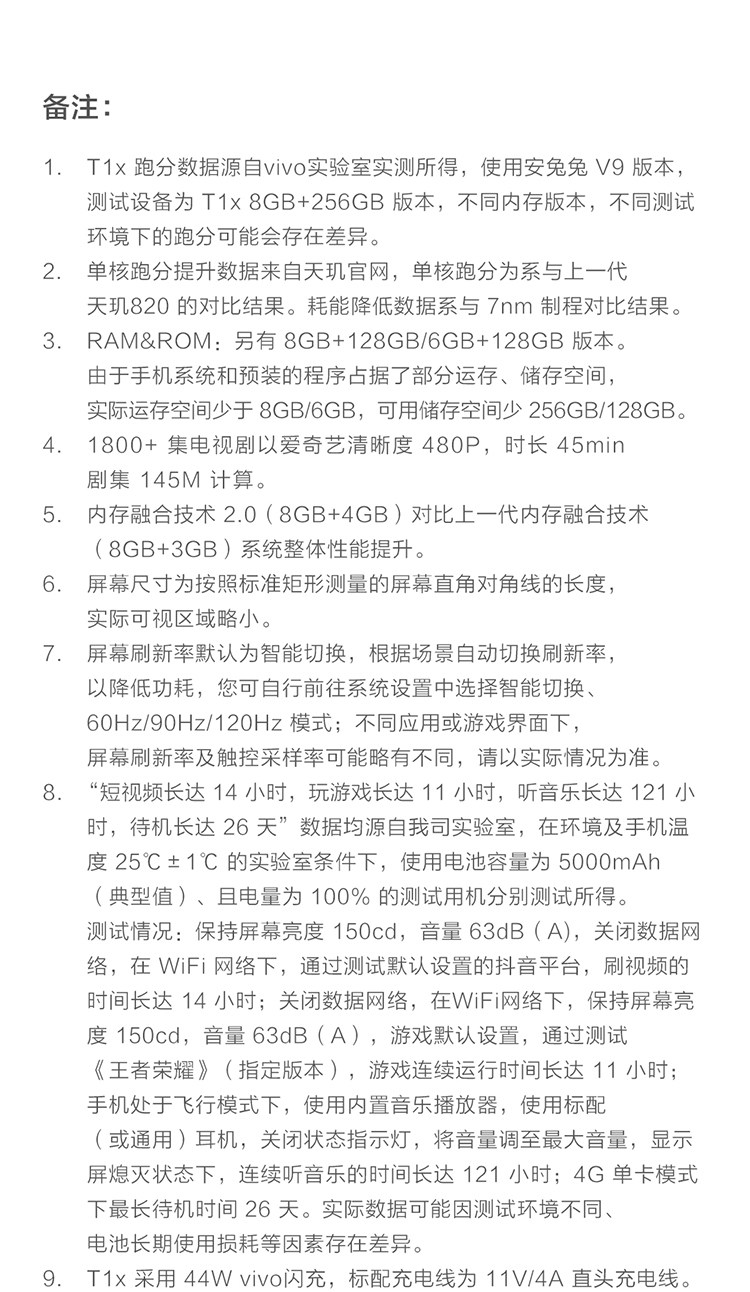 备注：

1. T1x 跑分数据源自vivo实验室实测所得，使用安兔兔 V9 版本，测试设备为 T1x 8GB+256GB 版本，不同内存版本，不同测试环境下的跑分可能会存在差异。

2. 单核跑分提升数据来自天玑官网，单核跑分为系与上一代天玑820 的对比结果。耗能降低数据系与 7nm 制程对比结果。

3. RAM&ROM：另有 8GB+128GB/6GB+128GB 版本。由于手机系统和预装的程序占据了部分运存、储存空间，实际运存空间少于 8GB/6GB，可用储存空间少 256GB/128GB。

4. 1800+ 集电视剧以爱奇艺清晰度 480P，时长 45min 剧集 145M 计算。

5. 内存融合技术 2.0（8GB+4GB）对比上一代内存融合技术（8GB+3GB）系统整体性能提升。

6. 屏幕尺寸为按照标准矩形测量的屏幕直角对角线的长度，实际可视区域略小。

7. 屏幕刷新率默认为智能切换，根据场景自动切换刷新率，以降低功耗，您可自行前往系统设置中选择智能切换、60Hz/90Hz/120Hz 模式；不同应用或游戏界面下，屏幕刷新率及触控采样率可能略有不同，请以实际情况为准。

8. “短视频长达 14 小时，玩游戏长达 11 小时，听音乐长达 121 小时，待机长达 26 天”数据均源自我司实验室，在环境及手机温度 25℃ ± 1℃ 的实验室条件下，使用电池容量为 5000mAh（典型值）、且电量为 100% 的测试用机分别测试所得。测试情况：保持屏幕亮度 150cd，音量 63dB（A)，关闭数据网络，在 WiFi 网络下，通过测试默认设置的抖音平台，刷视频的时间长达 14 小时；关闭数据网络，在WiFi网络下，保持屏幕亮度 150cd，音量 63dB（A），游戏默认设置，通过测试《王者荣耀》（指定版本），游戏连续运行时间长达 11 小时；手机处于飞行模式下，使用内置音乐播放器，使用标配（或通用）耳机，关闭状态指示灯，将音量调至最大音量，显示屏熄灭状态下，连续听音乐的时间长达 121 小时；4G 单卡模式下最长待机时间 26 天。实际数据可能因测试环境不同、电池长期使用损耗等因素存在差异。

9. T1x 采用 44W vivo闪充，标配充电线为 11V/4A 直头充电线。